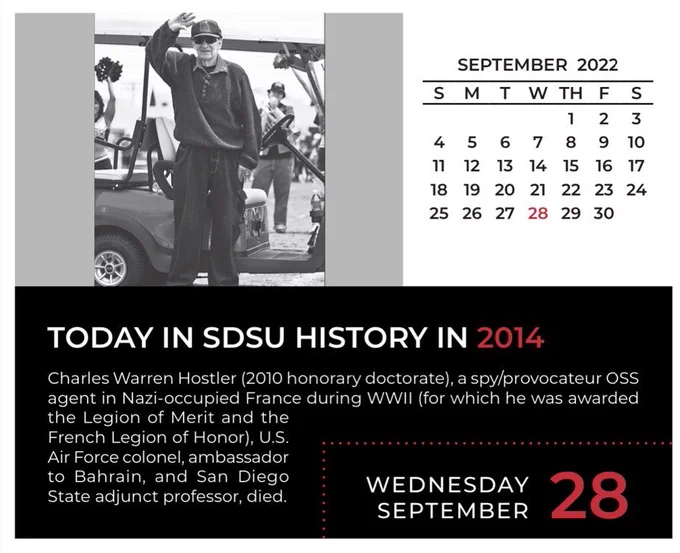 SEPTEMBER 2022

| S | M | T | W | TH | F | S |
|---|---|---|---|---|---|---|
| | | | | 1 | 2 | 3 |
| 4 | 5 | 6 | 7 | 8 | 9 | 10 |
| 11 | 12 | 13 | 14 | 15 | 16 | 17 |
| 18 | 19 | 20 | 21 | 22 | 23 | 24 |
| 25 | 26 | 27 | 28 | 29 | 30 | |

TODAY IN SDSU HISTORY IN 2014

Charles Warren Hostler (2010 honorary doctorate), a spy/provocateur OSS agent in Nazi-occupied France during WWII (for which he was awarded the Legion of Merit and the French Legion of Honor), U.S. Air Force colonel, ambassador to Bahrain, and San Diego State adjunct professor, died.

WEDNESDAY
SEPTEMBER
28